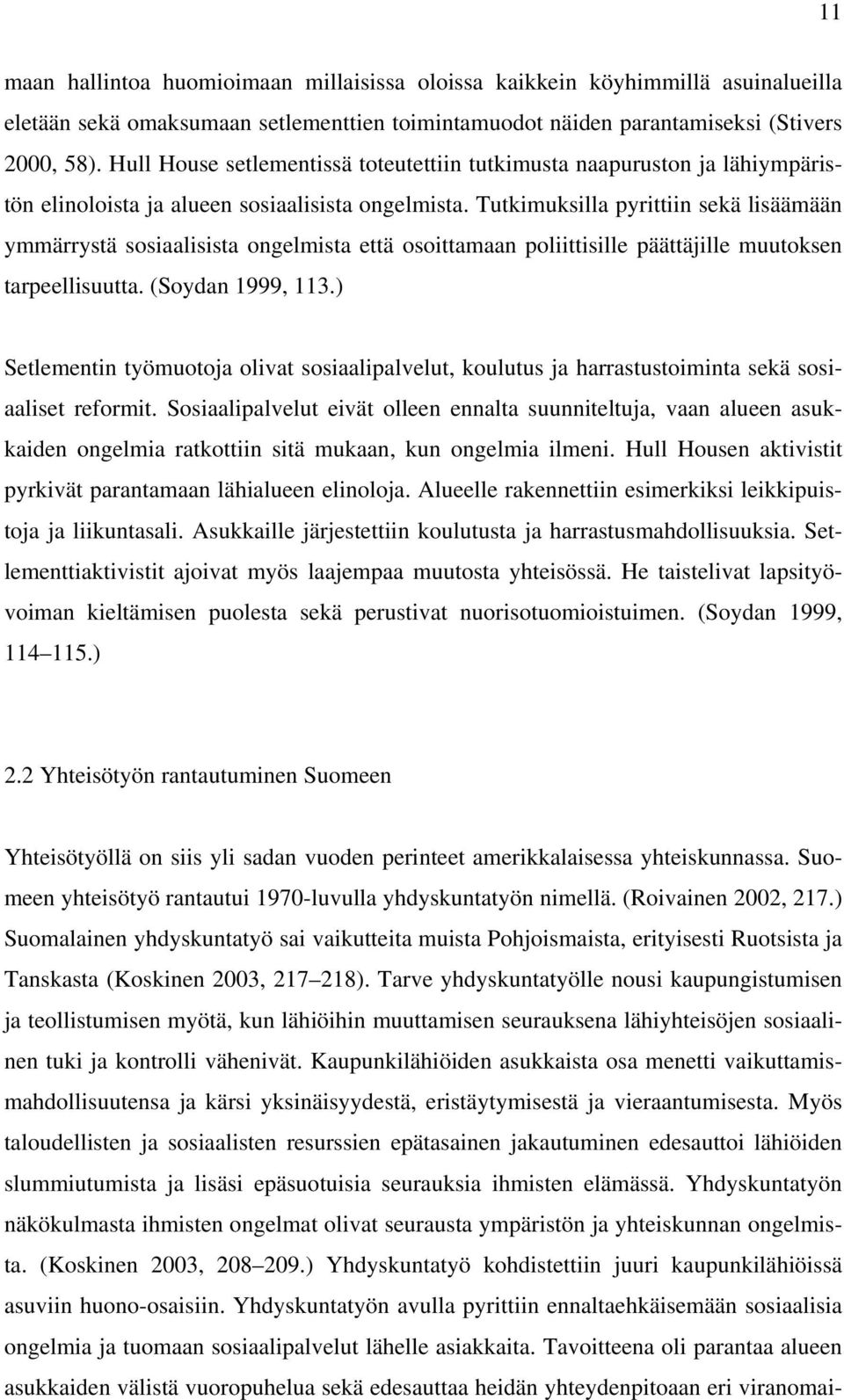 11

maan hallintoa huomioimaan millaisissa oloissa kaikkein köyhimmillä asuinalueilla eletään sekä omaksumaan setlementtien toimintamuodot näiden parantamiseksi (Stivers 2000, 58). Hull House setlementissä toteutettiin tutkimusta naapuruston ja lähiympäristön elinoloista ja alueen sosiaalisista ongelmista. Tutkimuksilla pyrittiin sekä lisäämään ymmärrystä sosiaalisista ongelmista että osoittamaan poliittisille päättäjille muutoksen tarpeellisuutta. (Soydan 1999, 113.)

Setlementin työmuotoja olivat sosiaalipalvelut, koulutus ja harrastustoiminta sekä sosiaaliset reformit. Sosiaalipalvelut eivät olleen ennalta suunniteltuja, vaan alueen asukkaiden ongelmia ratkottiin sitä mukaan, kun ongelmia ilmeni. Hull Housen aktivistit pyrkivät parantamaan lähialueen elinoloja. Alueelle rakennettiin esimerkiksi leikkipuistoja ja liikuntasali. Asukkaille järjestettiin koulutusta ja harrastusmahdollisuuksia. Setlementtiaktivistit ajoivat myös laajempaa muutosta yhteisössä. He taistelivat lapsityövoiman kieltämisen puolesta sekä perustivat nuorisotuomioistuimen. (Soydan 1999, 114–115.)

2.2 Yhteisötyön rantautuminen Suomeen

Yhteisötyöllä on siis yli sadan vuoden perinteet amerikkalaisessa yhteiskunnassa. Suomeen yhteisötyö rantautui 1970-luvulla yhdyskuntatyön nimellä. (Roivainen 2002, 217.) Suomalainen yhdyskuntatyö sai vaikutteita muista Pohjoismaista, erityisesti Ruotsista ja Tanskasta (Koskinen 2003, 217–218). Tarve yhdyskuntatyölle nousi kaupungistumisen ja teollistumisen myötä, kun lähiöihin muuttamisen seurauksena lähiyhteisöjen sosiaalinen tuki ja kontrolli vähenivät. Kaupunkilähiöiden asukkaista osa menetti vaikuttamismahdollisuutensa ja kärsi yksinäisyydestä, eristäytymisestä ja vieraantumisesta. Myös taloudellisten ja sosiaalisten resurssien epätasainen jakautuminen edesauttoi lähiöiden slummiutumista ja lisäsi epäsuotuisia seurauksia ihmisten elämässä. Yhdyskuntatyön näkökulmasta ihmisten ongelmat olivat seurausta ympäristön ja yhteiskunnan ongelmista. (Koskinen 2003, 208–209.) Yhdyskuntatyö kohdistettiin juuri kaupunkilähiöissä asuviin huono-osaisiin. Yhdyskuntatyön avulla pyrittiin ennaltaehkäisemään sosiaalisia ongelmia ja tuomaan sosiaalipalvelut lähelle asiakkaita. Tavoitteena oli parantaa alueen asukkaiden välistä vuoropuhelua sekä edesauttaa heidän yhteydenpitoaan eri viranomai-